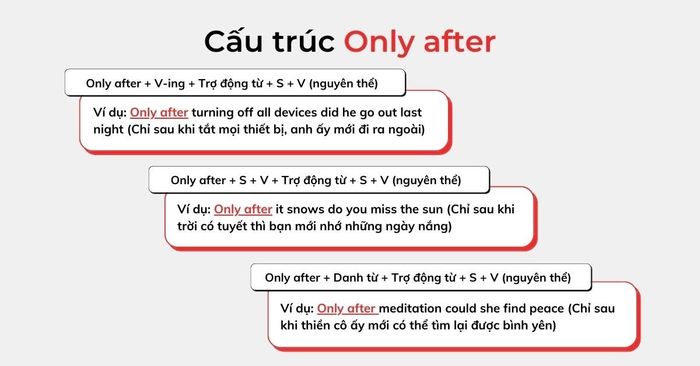 Cấu trúc Only after

Only after + V-ing + Trợ động từ + S + V (nguyên thể)

Ví dụ: Only after turning off all devices did he go out last night (Chỉ sau khi tắt mọi thiết bị, anh ấy mới đi ra ngoài)

Only after + S + V + Trợ động từ + S + V (nguyên thể)

Ví dụ: Only after it snows do you miss the sun (Chỉ sau khi trời có tuyết thì bạn mới nhớ những ngày nắng)

Only after + Danh từ + Trợ động từ + S + V (nguyên thể)

Ví dụ: Only after meditation could she find peace (Chỉ sau khi thiền cô ấy mới có thể tìm lại được bình yên)